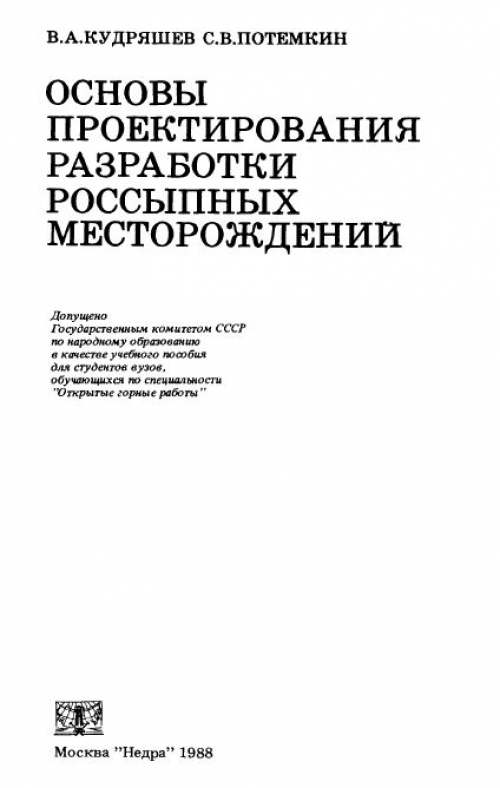 В.А.КУДРЯШЕВ С.В.ПОТЕМКИН

ОСНОВЫ ПРОЕКТИРОВАНИЯ РАЗРАБОТКИ РОССЫПНЫХ МЕСТОРОЖДЕНИЙ

Допущено Государственным комитетом СССР по народному образованию в качестве учебного пособия для студентов вузов, обучающихся по специальности "Открытые горные работы"

Москва "Недра" 1988